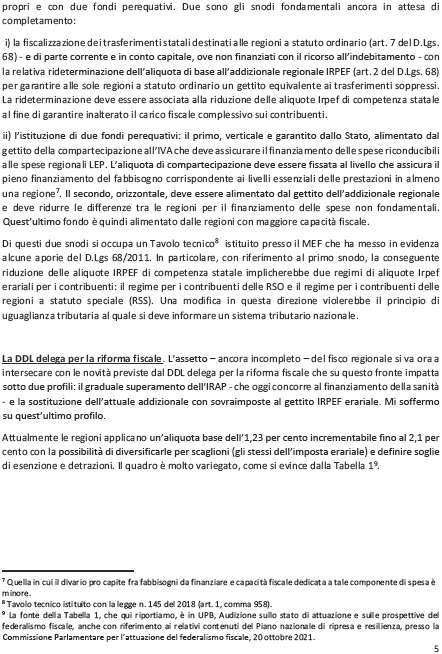 propri e con due fondi perequativi. Due sono gli snodi fondamentali ancora in attesa di completamento:

i) la fiscalizzazione dei trasferimenti statali destinati alle regioni a statuto ordinario (art. 7 del D.Lgs. 68) - e di parte corrente e in conto capitale, ove non finanziati con il ricorso all'indebitamento - con la relativa rideterminazione dell'aliquota di base all'addizionale regionale IRPEF (art. 2 del D.Lgs. 68) per garantire alle sole regioni a statuto ordinario un gettito equivalente ai trasferimenti soppressi. La rideterminazione deve essere associata alla riduzione delle aliquote Irpef di competenza statale al fine di garantire inalterato il carico fiscale complessivo sui contribuenti.

ii) l'istituzione di due fondi perequativi: il primo, verticale e garantito dallo Stato, alimentato dal gettito della compartecipazione all'IVA che deve assicurare il finanziamento delle spese riconducibili alle spese regionali LEP. L'aliquota di compartecipazione deve essere fissata al livello che assicura il pieno finanziamento del fabbisogno corrispondente ai livelli essenziali delle prestazioni in almeno una regione$^7$. Il secondo, orizzontale, deve essere alimentato dal gettito dell'addizionale regionale e deve ridurre le differenze tra le regioni per il finanziamento delle spese non fondamentali. Quest'ultimo fondo è quindi alimentato dalle regioni con maggiore capacità fiscale.

Di questi due snodi si occupa un Tavolo tecnico$^8$ istituito presso il MEF che ha messo in evidenza alcune aporie del D.Lgs 68/2011. In particolare, con riferimento al primo snodo, la conseguente riduzione delle aliquote IRPEF di competenza statale implicherebbe due regimi di aliquote Irpef erariali per i contribuenti: il regime per i contribuenti delle RSO e il regime per i contribuenti delle regioni a statuto speciale (RSS). Una modifica in questa direzione violerebbe il principio di uguaglianza tributaria al quale si deve informare un sistema tributario nazionale.

La DDL delega per la riforma fiscale. L'assetto – ancora incompleto – del fisco regionale si va ora a intersecare con le novità previste dal DDL delega per la riforma fiscale che su questo fronte impatta sotto due profili: il graduale superamento dell'IRAP - che oggi concorre al finanziamento della sanità - e la sostituzione dell'attuale addizionale con sovraimposte al gettito IRPEF erariale. Mi soffermo su quest'ultimo profilo.

Attualmente le regioni applicano un'aliquota base dell'1,23 per cento incrementabile fino al 2,1 per cento con la possibilità di diversificarle per scaglioni (gli stessi dell'imposta erariale) e definire soglie di esenzione e detrazioni. Il quadro è molto variegato, come si evince dalla Tabella 1$^9$.

$^7$ Quella in cui il divario pro capite fra fabbisogni da finanziare e capacità fiscale dedicata a tale componente di spesa è minore.
$^8$ Tavolo tecnico istituito con la legge n. 145 del 2018 (art. 1, comma 958).
$^9$ La fonte della Tabella 1, che qui riportiamo, è in UPB, Audizione sullo stato di attuazione e sulle prospettive del federalismo fiscale, anche con riferimento ai relativi contenuti del Piano nazionale di ripresa e resilienza, presso la Commissione Parlamentare per l'attuazione del federalismo fiscale, 20 ottobre 2021.

5